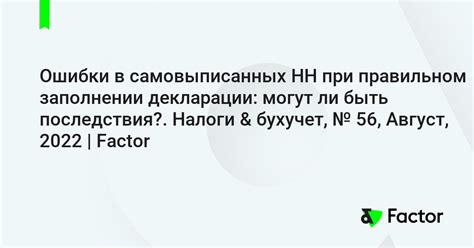 Ошибки в самовыписанных НН при правильном заполнении декларации: могут ли быть последствия?. Налоги & бухучет, № 56, Август, 2022 | Factor

Factor